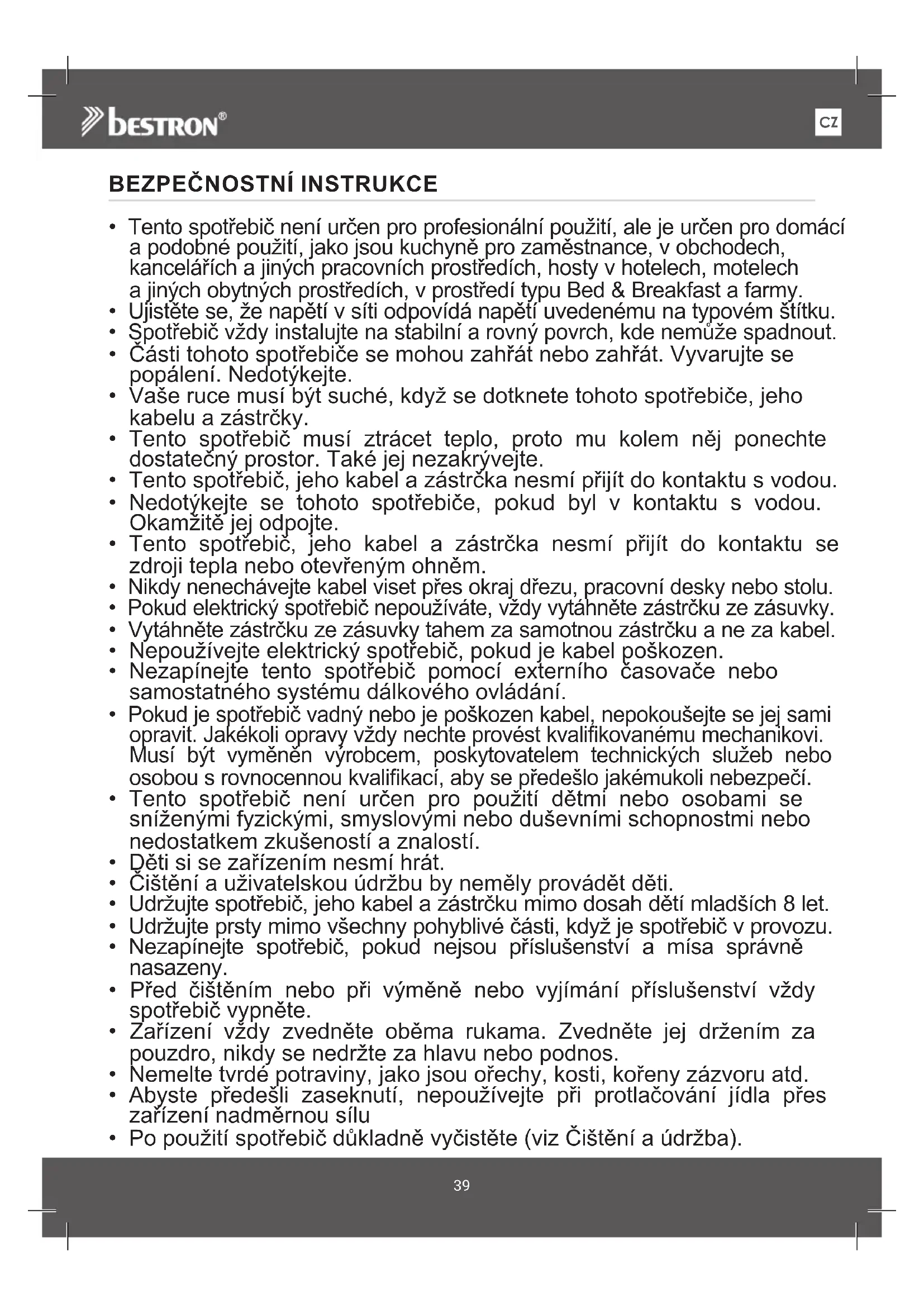 bestron®

CZ

BEZPEČNOSTNÍ INSTRUKCE

• Tento spotřebič není určen pro profesionální použití, ale je určen pro domácí a podobné použití, jako jsou kuchyně pro zaměstnance, v obchodech, kancelářích a jiných pracovních prostředích, hosty v hotelech, motelech a jiných obytných prostředích, v prostředí typu Bed & Breakfast a farmy.
• Ujistěte se, že napětí v síti odpovídá napětí uvedenému na typovém štítku.
• Spotřebič vždy instalujte na stabilní a rovný povrch, kde nemůže spadnout.
• Části tohoto spotřebiče se mohou zahřát nebo zahřát. Vyvarujte se popálení. Nedotýkejte.
• Vaše ruce musí být suché, když se dotknete tohoto spotřebiče, jeho kabelu a zástrčky.
• Tento spotřebič musí ztrácet teplo, proto mu kolem něj ponechte dostatečný prostor. Také jej nezakrývejte.
• Tento spotřebič, jeho kabel a zástrčka nesmí přijít do kontaktu s vodou.
• Nedotýkejte se tohoto spotřebiče, pokud byl v kontaktu s vodou. Okamžitě jej odpojte.
• Tento spotřebič, jeho kabel a zástrčka nesmí přijít do kontaktu se zdroji tepla nebo otevřeným ohněm.
• Nikdy nenechávejte kabel viset přes okraj dřezu, pracovní desky nebo stolu.
• Pokud elektrický spotřebič nepoužíváte, vždy vytáhněte zástrčku ze zásuvky.
• Vytáhněte zástrčku ze zásuvky tahem za samotnou zástrčku a ne za kabel.
• Nepoužívejte elektrický spotřebič, pokud je kabel poškozen.
• Nezapínejte tento spotřebič pomocí externího časovače nebo samostatného systému dálkového ovládání.
• Pokud je spotřebič vadný nebo je poškozen kabel, nepokoušejte se jej sami opravit. Jakékoli opravy vždy nechte provést kvalifikovanému mechanikovi. Musí být vyměněn výrobcem, poskytovatelem technických služeb nebo osobou s rovnocennou kvalifikací, aby se předešlo jakémukoli nebezpečí.
• Tento spotřebič není určen pro použití dětmi nebo osobami se sníženými fyzickými, smyslovými nebo duševními schopnostmi nebo nedostatkem zkušeností a znalostí.
• Děti si se zařízením nesmí hrát.
• Čištění a uživatelskou údržbu by neměly provádět děti.
• Udržujte spotřebič, jeho kabel a zástrčku mimo dosah dětí mladších 8 let.
• Udržujte prsty mimo všechny pohyblivé části, když je spotřebič v provozu.
• Nezapínejte spotřebič, pokud nejsou příslušenství a mísa správně nasazeny.
• Před čištěním nebo při výměně nebo vyjímání příslušenství vždy spotřebič vypněte.
• Zařízení vždy zvedněte oběma rukama. Zvedněte jej držením za pouzdro, nikdy se nedržte za hlavu nebo podnos.
• Nemelte tvrdé potraviny, jako jsou ořechy, kosti, kořeny zázvoru atd.
• Abyste předešli zaseknutí, nepoužívejte při protlačování jídla přes zařízení nadměrnou sílu
• Po použití spotřebič důkladně vyčistěte (viz Čištění a údržba).

39